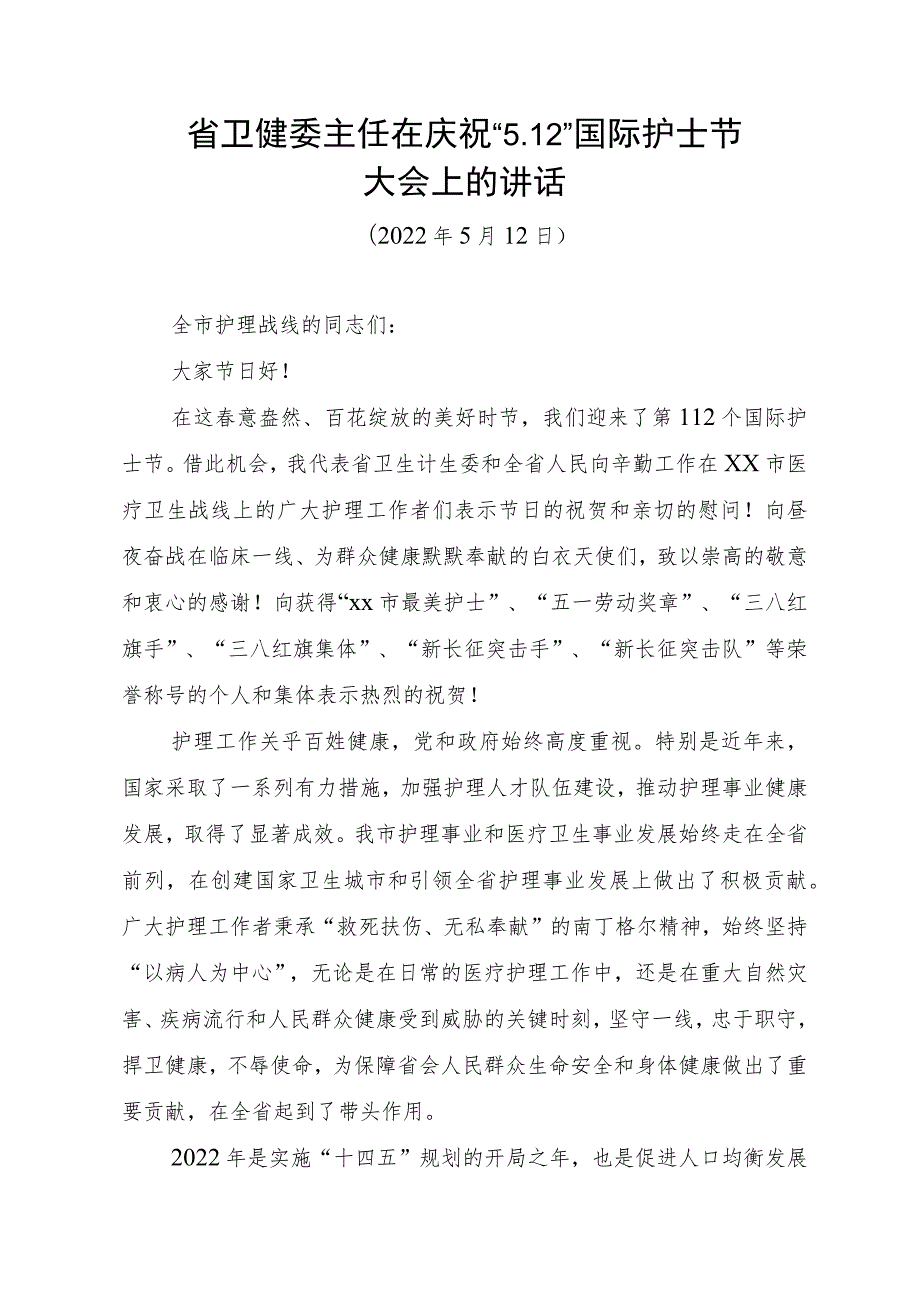 省卫健委主任在庆祝“5.12”国际护士节大会上的讲话

（2022年5月12日）

全市护理战线的同志们：

大家节日好！

在这春意盎然、百花绽放的美好时节，我们迎来了第112个国际护士节。借此机会，我代表省卫生计生委和全省人民向辛勤工作在XX市医疗卫生战线上的广大护理工作者们表示节日的祝贺和亲切的慰问！向昼夜奋战在临床一线、为群众健康默默奉献的白衣天使们，致以崇高的敬意和衷心的感谢！向获得“xx市最美护士”、“五一劳动奖章”、“三八红旗手”、“三八红旗集体”、“新长征突击手”、“新长征突击队”等荣誉称号的个人和集体表示热烈的祝贺！

护理工作关乎百姓健康，党和政府始终高度重视。特别是近年来，国家采取了一系列有力措施，加强护理人才队伍建设，推动护理事业健康发展，取得了显著成效。我市护理事业和医疗卫生事业发展始终走在全省前列，在创建国家卫生城市和引领全省护理事业发展上做出了积极贡献。广大护理工作者秉承“救死扶伤、无私奉献”的南丁格尔精神，始终坚持“以病人为中心”，无论是在日常的医疗护理工作中，还是在重大自然灾害、疾病流行和人民群众健康受到威胁的关键时刻，坚守一线，忠于职守，捍卫健康，不辱使命，为保障省会人民群众生命安全和身体健康做出了重要贡献，在全省起到了带头作用。

2022年是实施“十四五”规划的开局之年，也是促进人口均衡发展